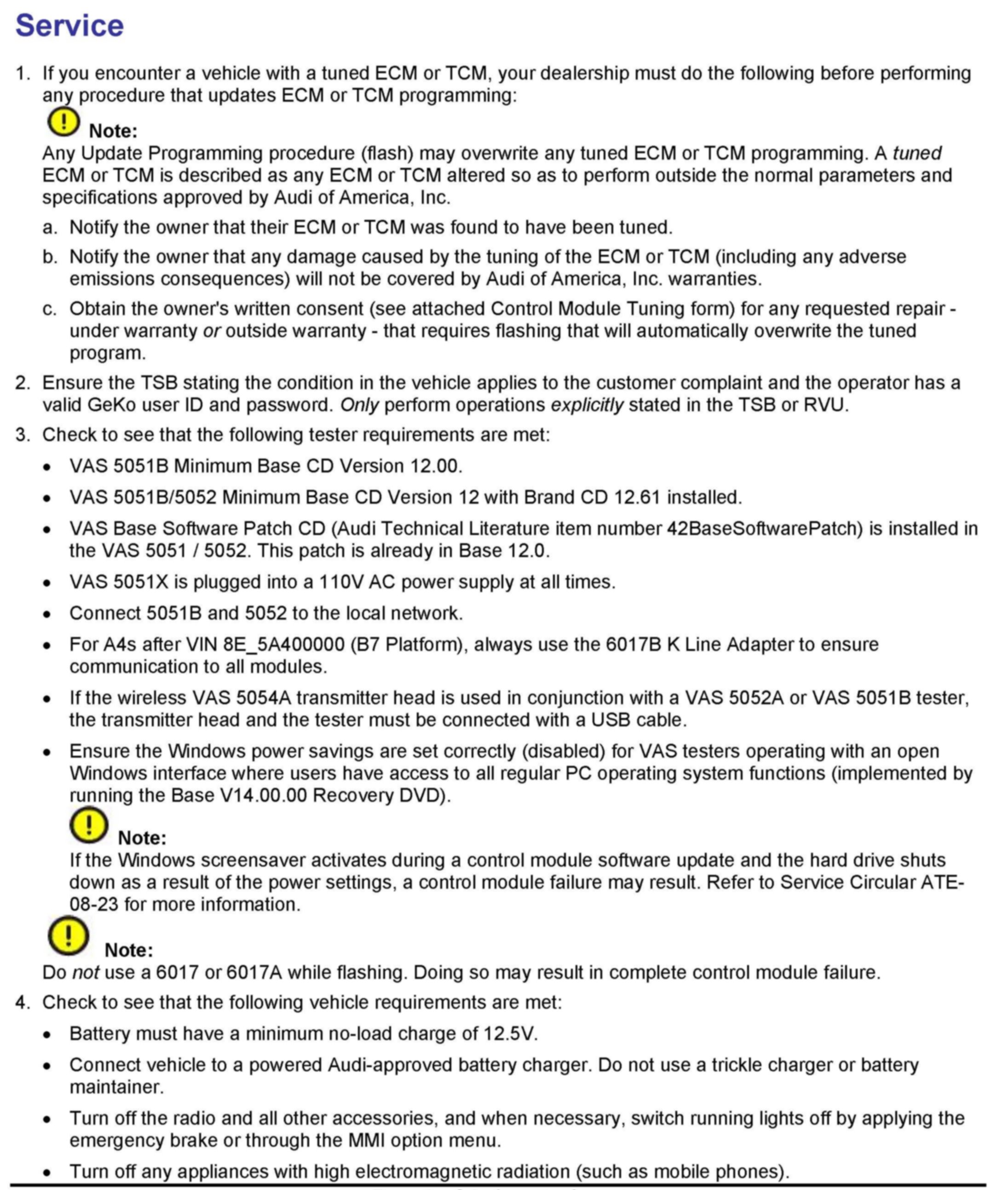 Service

1. If you encounter a vehicle with a tuned ECM or TCM, your dealership must do the following before performing any procedure that updates ECM or TCM programming:

Note:
Any Update Programming procedure (flash) may overwrite any tuned ECM or TCM programming. A tuned ECM or TCM is described as any ECM or TCM altered so as to perform outside the normal parameters and specifications approved by Audi of America, Inc.

a. Notify the owner that their ECM or TCM was found to have been tuned.

b. Notify the owner that any damage caused by the tuning of the ECM or TCM (including any adverse emissions consequences) will not be covered by Audi of America, Inc. warranties.

c. Obtain the owner's written consent (see attached Control Module Tuning form) for any requested repair - under warranty or outside warranty - that requires flashing that will automatically overwrite the tuned program.

2. Ensure the TSB stating the condition in the vehicle applies to the customer complaint and the operator has a valid GeKo user ID and password. Only perform operations explicitly stated in the TSB or RVU.

3. Check to see that the following tester requirements are met:

• VAS 5051B Minimum Base CD Version 12.00.

• VAS 5051B/5052 Minimum Base CD Version 12 with Brand CD 12.61 installed.

• VAS Base Software Patch CD (Audi Technical Literature item number 42BaseSoftwarePatch) is installed in the VAS 5051 / 5052. This patch is already in Base 12.0.

• VAS 5051X is plugged into a 110V AC power supply at all times.

• Connect 5051B and 5052 to the local network.

• For A4s after VIN 8E_5A400000 (B7 Platform), always use the 6017B K Line Adapter to ensure communication to all modules.

• If the wireless VAS 5054A transmitter head is used in conjunction with a VAS 5052A or VAS 5051B tester, the transmitter head and the tester must be connected with a USB cable.

• Ensure the Windows power savings are set correctly (disabled) for VAS testers operating with an open Windows interface where users have access to all regular PC operating system functions (implemented by running the Base V14.00.00 Recovery DVD).

Note:
If the Windows screensaver activates during a control module software update and the hard drive shuts down as a result of the power settings, a control module failure may result. Refer to Service Circular ATE-08-23 for more information.

Note:
Do not use a 6017 or 6017A while flashing. Doing so may result in complete control module failure.

4. Check to see that the following vehicle requirements are met:

• Battery must have a minimum no-load charge of 12.5V.

• Connect vehicle to a powered Audi-approved battery charger. Do not use a trickle charger or battery maintainer.

• Turn off the radio and all other accessories, and when necessary, switch running lights off by applying the emergency brake or through the MMI option menu.

• Turn off any appliances with high electromagnetic radiation (such as mobile phones).